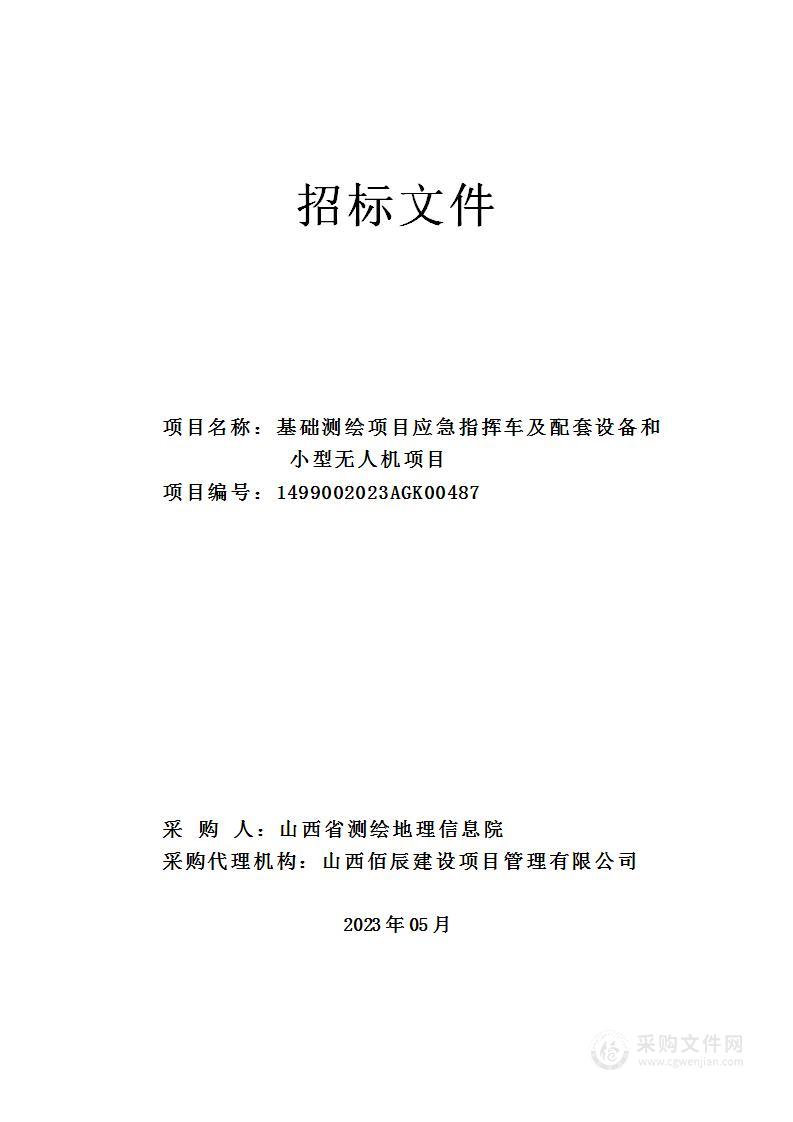 招标文件

项目名称：基础测绘项目应急指挥车及配套设备和小型无人机项目
项目编号：1499002023AGK00487

采 购 人：山西省测绘地理信息院
采购代理机构：山西佰辰建设项目管理有限公司

2023年05月

采购文件网
www.cgwenjian.com